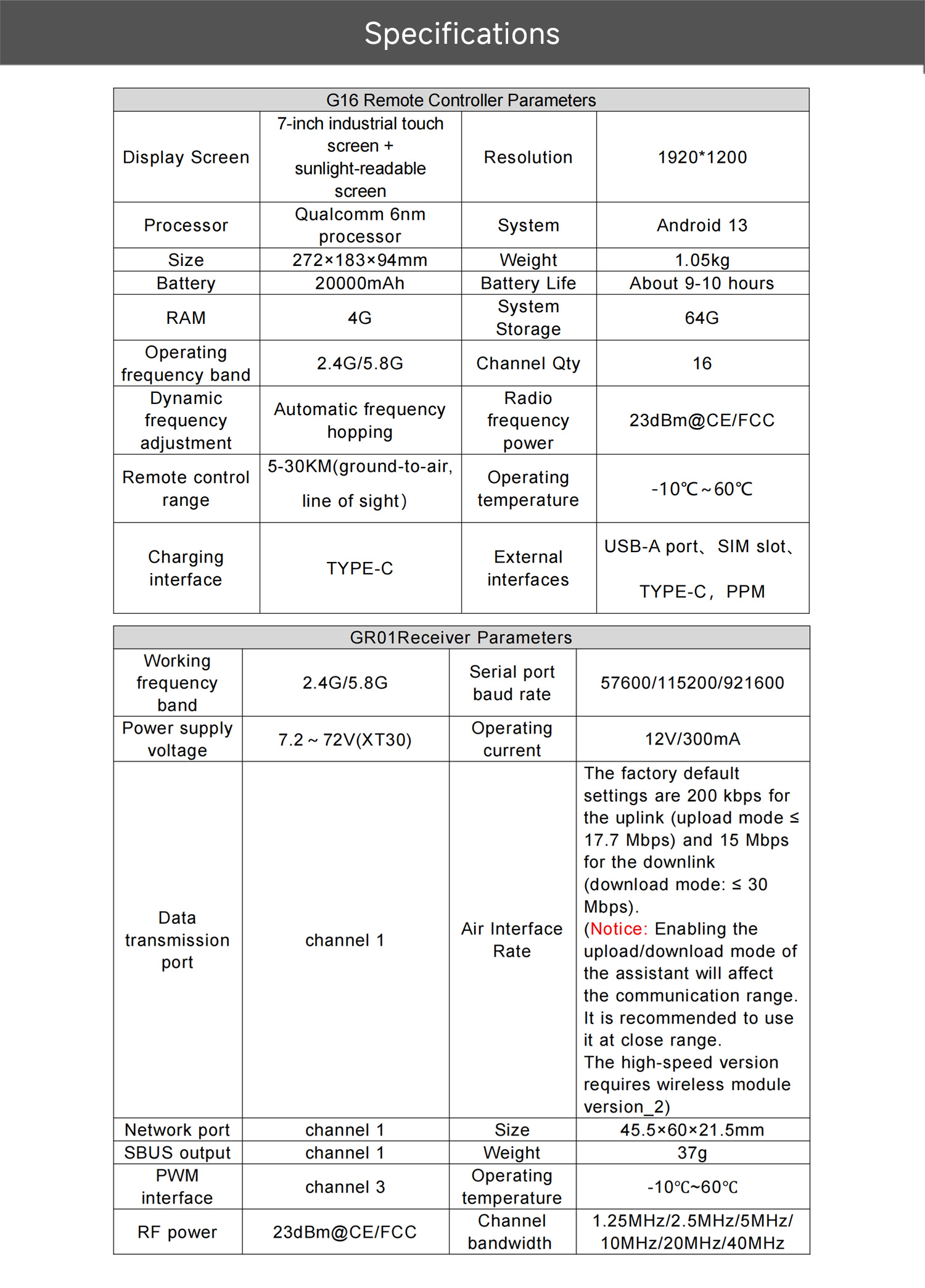 Specifications

| G16 Remote Controller Parameters | | | |
|---|---|---|---|
| Display Screen | 7-inch industrial touch screen + sunlight-readable screen | Resolution | 1920*1200 |
| Processor | Qualcomm 6nm processor | System | Android 13 |
| Size | 272×183×94mm | Weight | 1.05kg |
| Battery | 20000mAh | Battery Life | About 9-10 hours |
| RAM | 4G | System Storage | 64G |
| Operating frequency band | 2.4G/5.8G | Channel Qty | 16 |
| Dynamic frequency adjustment | Automatic frequency hopping | Radio frequency power | 23dBm@CE/FCC |
| Remote control range | 5-30KM(ground-to-air, line of sight) | Operating temperature | -10℃~60℃ |
| Charging interface | TYPE-C | External interfaces | USB-A port、SIM slot、TYPE-C，PPM |

| GR01Receiver Parameters | | | |
|---|---|---|---|
| Working frequency band | 2.4G/5.8G | Serial port baud rate | 57600/115200/921600 |
| Power supply voltage | 7.2~72V(XT30) | Operating current | 12V/300mA |
| Data transmission port | channel 1 | Air Interface Rate | The factory default settings are 200 kbps for the uplink (upload mode ≤ 17.7 Mbps) and 15 Mbps for the downlink (download mode: ≤ 30 Mbps). (Notice: Enabling the upload/download mode of the assistant will affect the communication range. It is recommended to use it at close range. The high-speed version requires wireless module version_2) |
| Network port | channel 1 | Size | 45.5×60×21.5mm |
| SBUS output | channel 1 | Weight | 37g |
| PWM interface | channel 3 | Operating temperature | -10℃~60℃ |
| RF power | 23dBm@CE/FCC | Channel bandwidth | 1.25MHz/2.5MHz/5MHz/ 10MHz/20MHz/40MHz |